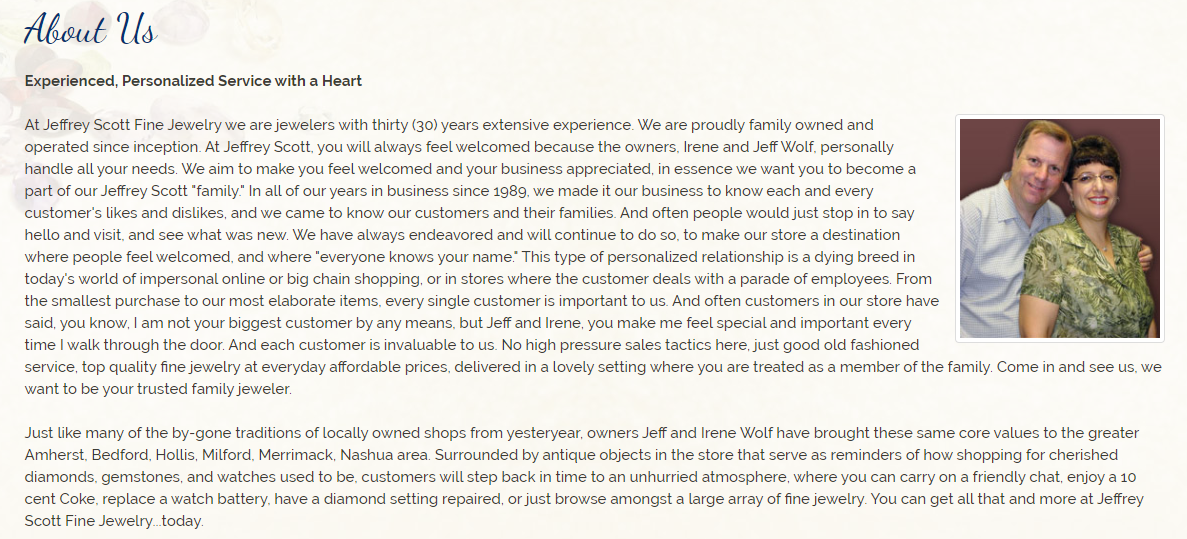 About Us

Experienced, Personalized Service with a Heart

At Jeffrey Scott Fine Jewelry we are jewelers with thirty (30) years extensive experience. We are proudly family owned and operated since inception. At Jeffrey Scott, you will always feel welcomed because the owners, Irene and Jeff Wolf, personally handle all your needs. We aim to make you feel welcomed and your business appreciated, in essence we want you to become a part of our Jeffrey Scott "family." In all of our years in business since 1989, we made it our business to know each and every customer's likes and dislikes, and we came to know our customers and their families. And often people would just stop in to say hello and visit, and see what was new. We have always endeavored and will continue to do so, to make our store a destination where people feel welcomed, and where "everyone knows your name." This type of personalized relationship is a dying breed in today's world of impersonal online or big chain shopping, or in stores where the customer deals with a parade of employees. From the smallest purchase to our most elaborate items, every single customer is important to us. And often customers in our store have said, you know, I am not your biggest customer by any means, but Jeff and Irene, you make me feel special and important every time I walk through the door. And each customer is invaluable to us. No high pressure sales tactics here, just good old fashioned service, top quality fine jewelry at everyday affordable prices, delivered in a lovely setting where you are treated as a member of the family. Come in and see us, we want to be your trusted family jeweler.

Just like many of the by-gone traditions of locally owned shops from yesteryear, owners Jeff and Irene Wolf have brought these same core values to the greater Amherst, Bedford, Hollis, Milford, Merrimack, Nashua area. Surrounded by antique objects in the store that serve as reminders of how shopping for cherished diamonds, gemstones, and watches used to be, customers will step back in time to an unhurried atmosphere, where you can carry on a friendly chat, enjoy a 10 cent Coke, replace a watch battery, have a diamond setting repaired, or just browse amongst a large array of fine jewelry. You can get all that and more at Jeffrey Scott Fine Jewelry...today.